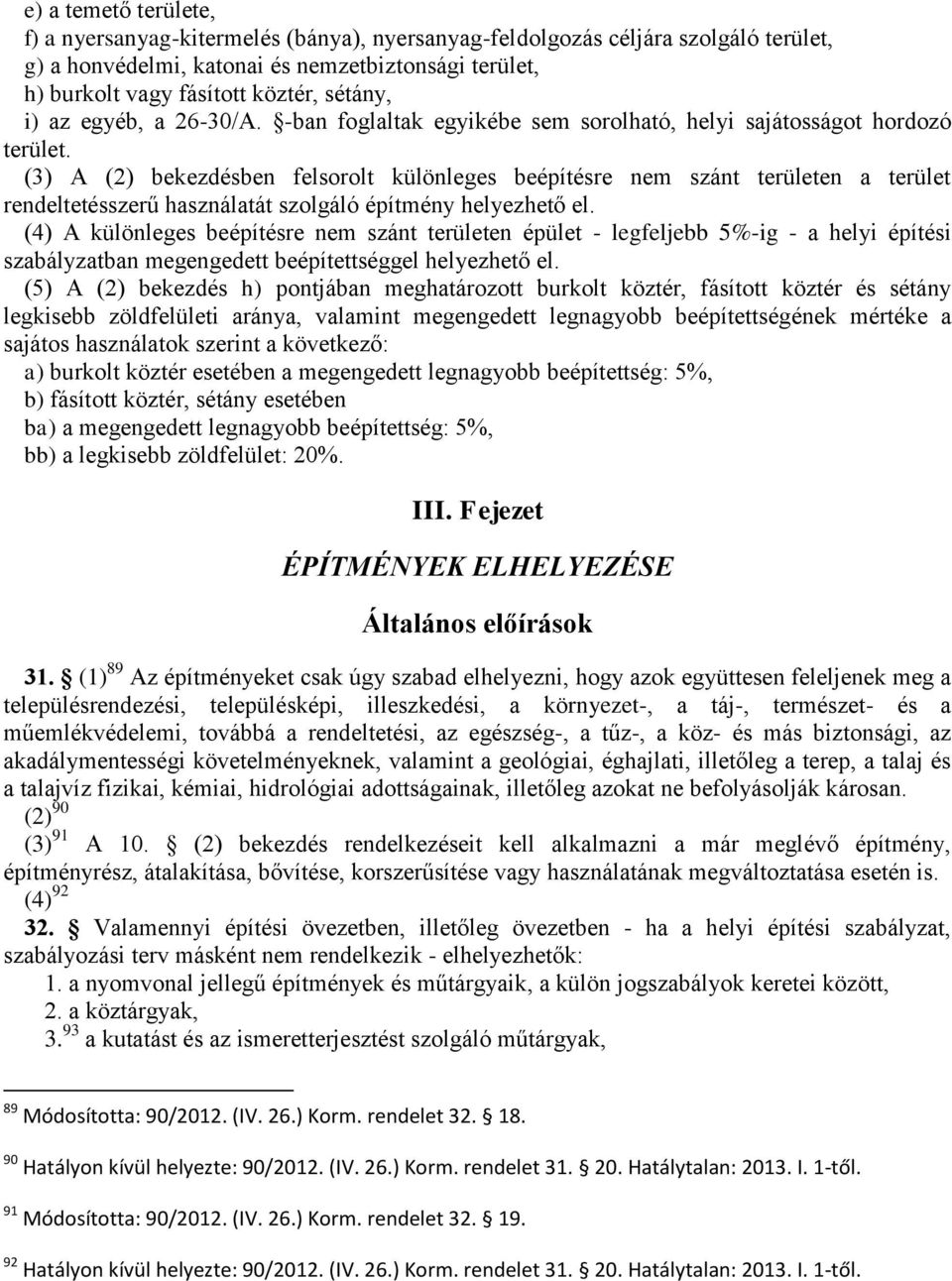 e) a temető területe,
f) a nyersanyag-kitermelés (bánya), nyersanyag-feldolgozás céljára szolgáló terület,
g) a honvédelmi, katonai és nemzetbiztonsági terület,
h) burkolt vagy fásított köztér, sétány,
i) az egyéb, a 26-30/A. §-ban foglaltak egyikébe sem sorolható, helyi sajátosságot hordozó terület.

(3) A (2) bekezdésben felsorolt különleges beépítésre nem szánt területen a terület rendeltetésszerű használatát szolgáló építmény helyezhető el.

(4) A különleges beépítésre nem szánt területen épület - legfeljebb 5%-ig - a helyi építési szabályzatban megengedett beépítettséggel helyezhető el.

(5) A (2) bekezdés h) pontjában meghatározott burkolt köztér, fásított köztér és sétány legkisebb zöldfelületi aránya, valamint megengedett legnagyobb beépítettségének mértéke a sajátos használatok szerint a következő:
a) burkolt köztér esetében a megengedett legnagyobb beépítettség: 5%,
b) fásított köztér, sétány esetében
ba) a megengedett legnagyobb beépítettség: 5%,
bb) a legkisebb zöldfelület: 20%.

III. Fejezet

ÉPÍTMÉNYEK ELHELYEZÉSE

Általános előírások

31. § (1)$^{89}$ Az építményeket csak úgy szabad elhelyezni, hogy azok együttesen feleljenek meg a településrendezési, településképi, illeszkedési, a környezet-, a táj-, természet- és a műemlékvédelemi, továbbá a rendeltetési, az egészség-, a tűz-, a köz- és más biztonsági, az akadálymentességi követelményeknek, valamint a geológiai, éghajlati, illetőleg a terep, a talaj és a talajvíz fizikai, kémiai, hidrológiai adottságainak, illetőleg azokat ne befolyásolják károsan.

(2)$^{90}$

(3)$^{91}$ A 10. § (2) bekezdés rendelkezéseit kell alkalmazni a már meglévő építmény, építményrész, átalakítása, bővítése, korszerűsítése vagy használatának megváltoztatása esetén is.

(4)$^{92}$

32. § Valamennyi építési övezetben, illetőleg övezetben - ha a helyi építési szabályzat, szabályozási terv másként nem rendelkezik - elhelyezhetők:
1. a nyomvonal jellegű építmények és műtárgyaik, a külön jogszabályok keretei között,
2. a köztárgyak,
3.$^{93}$ a kutatást és az ismeretterjesztést szolgáló műtárgyak,

$^{89}$ Módosította: 90/2012. (IV. 26.) Korm. rendelet 32. § 18.

$^{90}$ Hatályon kívül helyezte: 90/2012. (IV. 26.) Korm. rendelet 31. § 20. Hatálytalan: 2013. I. 1-től.

$^{91}$ Módosította: 90/2012. (IV. 26.) Korm. rendelet 32. § 19.

$^{92}$ Hatályon kívül helyezte: 90/2012. (IV. 26.) Korm. rendelet 31. § 20. Hatálytalan: 2013. I. 1-től.